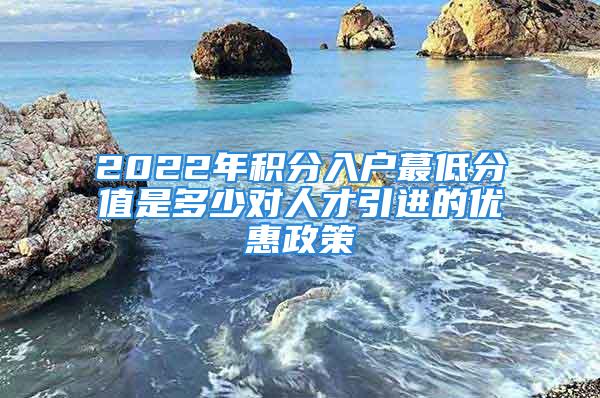 2022年积分入户蕞低分值是多少对人才引进的优惠政策